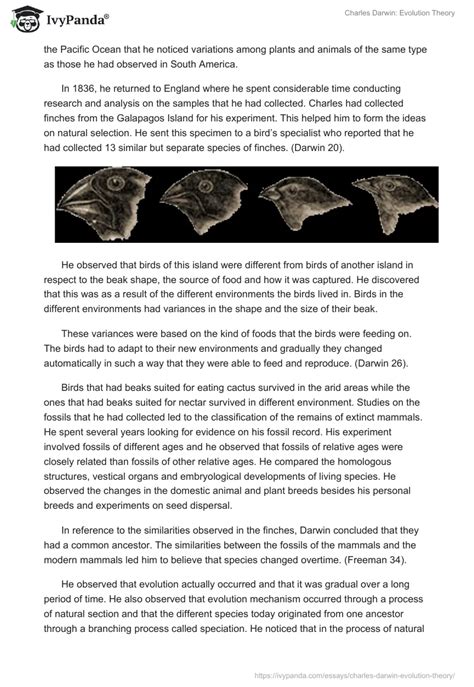 IvyPanda®

Charles Darwin: Evolution Theory

the Pacific Ocean that he noticed variations among plants and animals of the same type as those he had observed in South America.

In 1836, he returned to England where he spent considerable time conducting research and analysis on the samples that he had collected. Charles had collected finches from the Galapagos Island for his experiment. This helped him to form the ideas on natural selection. He sent this specimen to a bird's specialist who reported that he had collected 13 similar but separate species of finches. (Darwin 20).

He observed that birds of this island were different from birds of another island in respect to the beak shape, the source of food and how it was captured. He discovered that this was as a result of the different environments the birds lived in. Birds in the different environments had variances in the shape and the size of their beak.

These variances were based on the kind of foods that the birds were feeding on. The birds had to adapt to their new environments and gradually they changed automatically in such a way that they were able to feed and reproduce. (Darwin 26).

Birds that had beaks suited for eating cactus survived in the arid areas while the ones that had beaks suited for nectar survived in different environment. Studies on the fossils that he had collected led to the classification of the remains of extinct mammals. He spent several years looking for evidence on his fossil record. His experiment involved fossils of different ages and he observed that fossils of relative ages were closely related than fossils of other relative ages. He compared the homologous structures, vestical organs and embryological developments of living species. He observed the changes in the domestic animal and plant breeds besides his personal breeds and experiments on seed dispersal.

In reference to the similarities observed in the finches, Darwin concluded that they had a common ancestor. The similarities between the fossils of the mammals and the modern mammals led him to believe that species changed overtime. (Freeman 34).

He observed that evolution actually occurred and that it was gradual over a long period of time. He also observed that evolution mechanism occurred through a process of natural section and that the different species today originated from one ancestor through a branching process called speciation. He noticed that in the process of natural

https://ivypanda.com/essays/charles-darwin-evolution-theory/